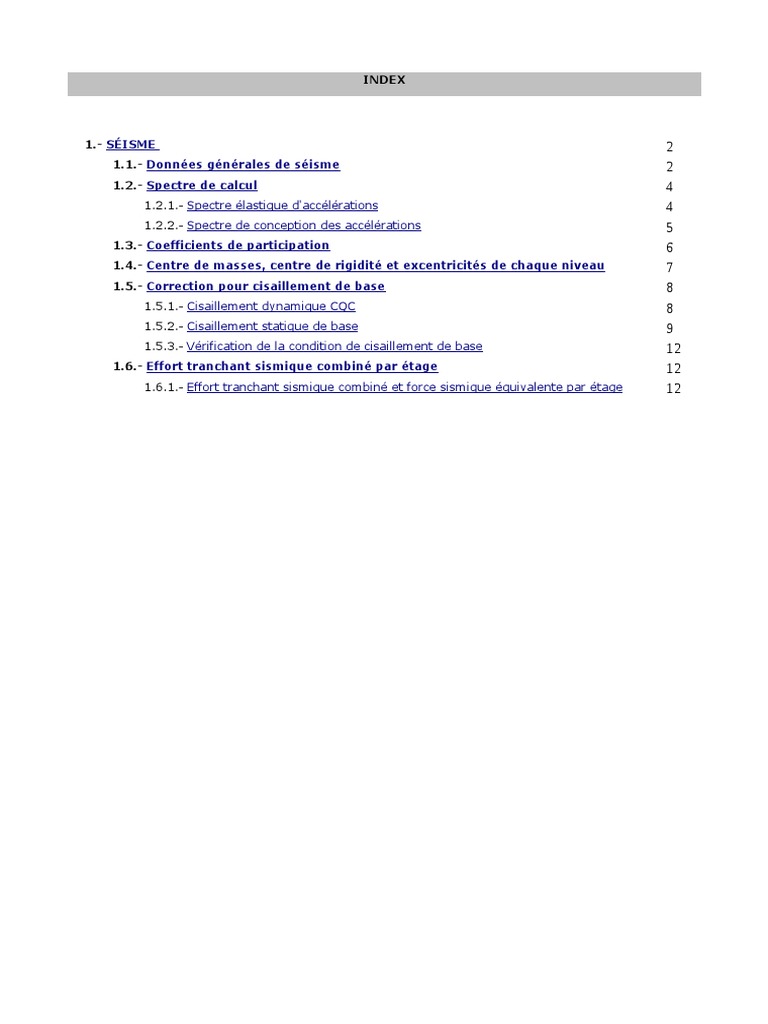 INDEX

1.- SÉISME 2
1.1.- Données générales de séisme 2
1.2.- Spectre de calcul 4
1.2.1.- Spectre élastique d'accélérations 4
1.2.2.- Spectre de conception des accélérations 5
1.3.- Coefficients de participation 6
1.4.- Centre de masses, centre de rigidité et excentricités de chaque niveau 7
1.5.- Correction pour cisaillement de base 8
1.5.1.- Cisaillement dynamique CQC 8
1.5.2.- Cisaillement statique de base 9
1.5.3.- Vérification de la condition de cisaillement de base 12
1.6.- Effort tranchant sismique combiné par étage 12
1.6.1.- Effort tranchant sismique combiné et force sismique équivalente par étage 12